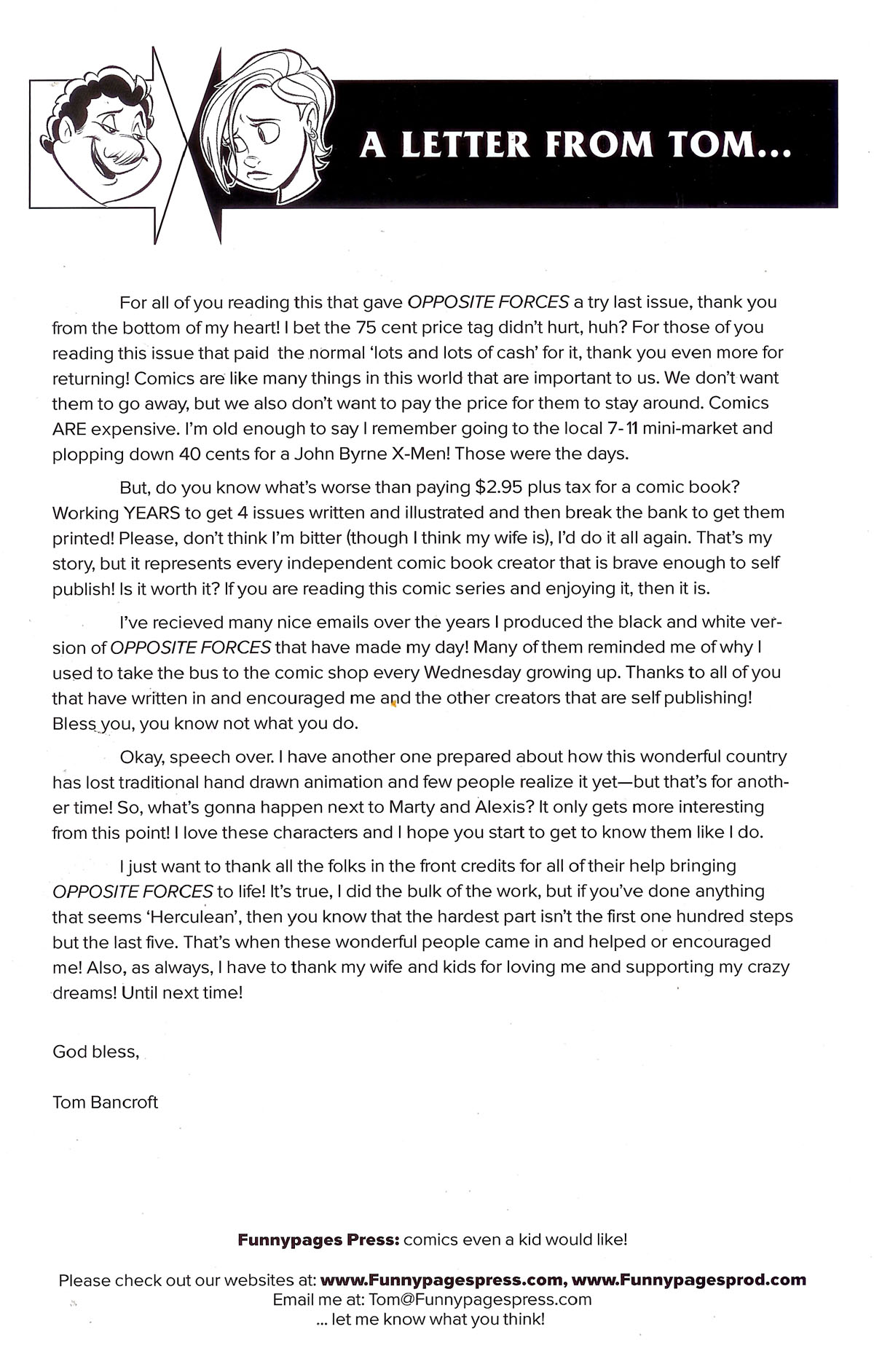 A LETTER FROM TOM...

For all of you reading this that gave OPPOSITE FORCES a try last issue, thank you from the bottom of my heart! I bet the 75 cent price tag didn't hurt, huh? For those of you reading this issue that paid the normal 'lots and lots of cash' for it, thank you even more for returning! Comics are like many things in this world that are important to us. We don't want them to go away, but we also don't want to pay the price for them to stay around. Comics ARE expensive. I'm old enough to say I remember going to the local 7-11 mini-market and plopping down 40 cents for a John Byrne X-Men! Those were the days.

But, do you know what's worse than paying \$2.95 plus tax for a comic book? Working YEARS to get 4 issues written and illustrated and then break the bank to get them printed! Please, don't think I'm bitter (though I think my wife is), I'd do it all again. That's my story, but it represents every independent comic book creator that is brave enough to self publish! Is it worth it? If you are reading this comic series and enjoying it, then it is.

I've recieved many nice emails over the years I produced the black and white version of OPPOSITE FORCES that have made my day! Many of them reminded me of why I used to take the bus to the comic shop every Wednesday growing up. Thanks to all of you that have written in and encouraged me and the other creators that are self publishing! Bless you, you know not what you do.

Okay, speech over. I have another one prepared about how this wonderful country has lost traditional hand drawn animation and few people realize it yet—but that's for another time! So, what's gonna happen next to Marty and Alexis? It only gets more interesting from this point! I love these characters and I hope you start to get to know them like I do.

I just want to thank all the folks in the front credits for all of their help bringing OPPOSITE FORCES to life! It's true, I did the bulk of the work, but if you've done anything that seems 'Herculean', then you know that the hardest part isn't the first one hundred steps but the last five. That's when these wonderful people came in and helped or encouraged me! Also, as always, I have to thank my wife and kids for loving me and supporting my crazy dreams! Until next time!

God bless,

Tom Bancroft

Funnypages Press: comics even a kid would like!

Please check out our websites at: www.Funnypagespress.com, www.Funnypagesprod.com
Email me at: Tom@Funnypagespress.com
... let me know what you think!